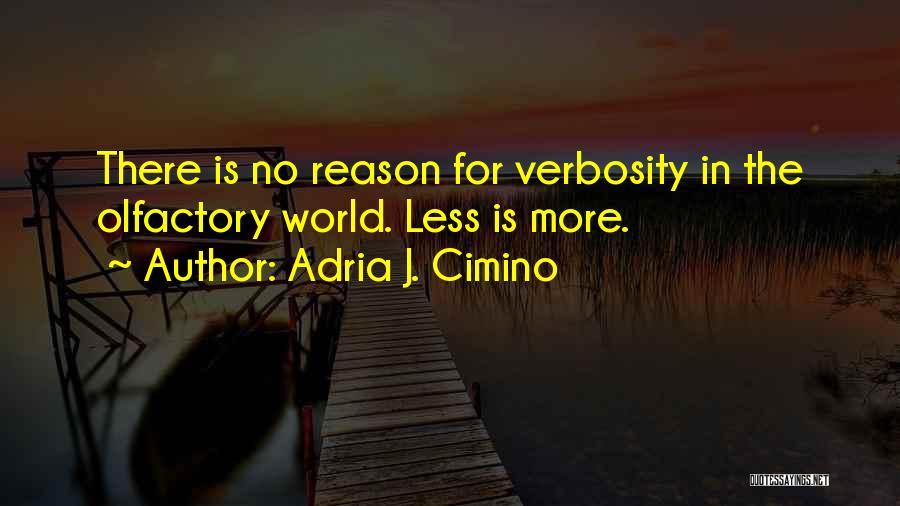 There is no reason for verbosity in the olfactory world. Less is more.

~ Author: Adria J. Cimino

QUOTESSAYINGS.NET